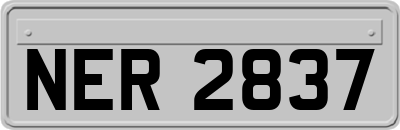 NER 2837